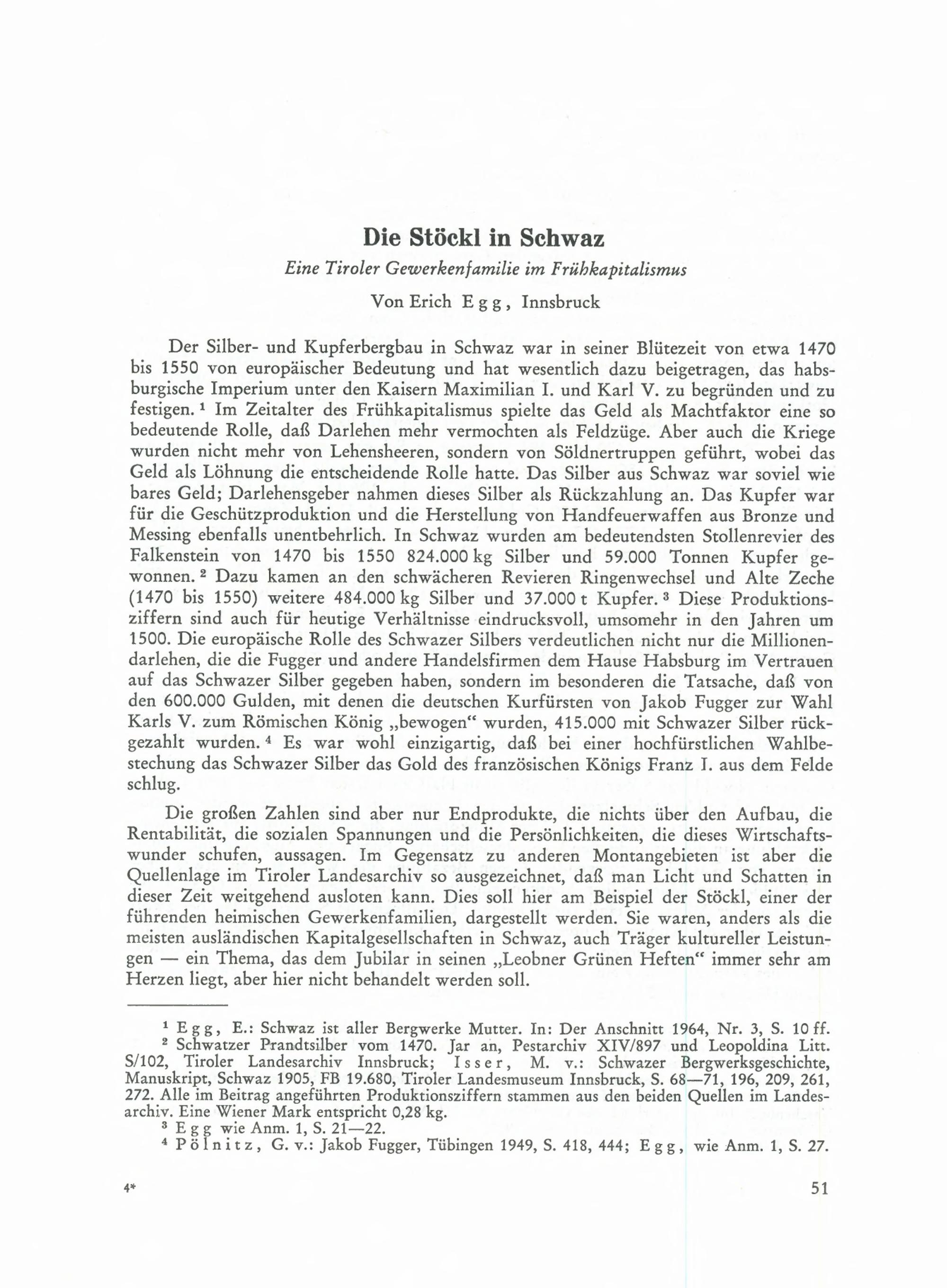 Die Stöckl in Schwaz

Eine Tiroler Gewerkenfamilie im Frühkapitalismus

Von Erich Egg, Innsbruck

Der Silber- und Kupferbergbau in Schwaz war in seiner Blütezeit von etwa 1470 bis 1550 von europäischer Bedeutung und hat wesentlich dazu beigetragen, das habsburgische Imperium unter den Kaisern Maximilian I. und Karl V. zu begründen und zu festigen. ¹ Im Zeitalter des Frühkapitalismus spielte das Geld als Machtfaktor eine so bedeutende Rolle, daß Darlehen mehr vermochten als Feldzüge. Aber auch die Kriege wurden nicht mehr von Lehensheeren, sondern von Söldnertruppen geführt, wobei das Geld als Löhnung die entscheidende Rolle hatte. Das Silber aus Schwaz war soviel wie bares Geld; Darlehensgeber nahmen dieses Silber als Rückzahlung an. Das Kupfer war für die Geschützproduktion und die Herstellung von Handfeuerwaffen aus Bronze und Messing ebenfalls unentbehrlich. In Schwaz wurden am bedeutendsten Stollenrevier des Falkenstein von 1470 bis 1550 824.000 kg Silber und 59.000 Tonnen Kupfer gewonnen. ² Dazu kamen an den schwächeren Revieren Ringenwechsel und Alte Zeche (1470 bis 1550) weitere 484.000 kg Silber und 37.000 t Kupfer. ³ Diese Produktionsziffern sind auch für heutige Verhältnisse eindrucksvoll, umsomehr in den Jahren um 1500. Die europäische Rolle des Schwazer Silbers verdeutlichen nicht nur die Millionendarlehen, die die Fugger und andere Handelsfirmen dem Hause Habsburg im Vertrauen auf das Schwazer Silber gegeben haben, sondern im besonderen die Tatsache, daß von den 600.000 Gulden, mit denen die deutschen Kurfürsten von Jakob Fugger zur Wahl Karls V. zum Römischen König „bewogen“ wurden, 415.000 mit Schwazer Silber rückgezahlt wurden. ⁴ Es war wohl einzigartig, daß bei einer hochfürstlichen Wahlbestechung das Schwazer Silber das Gold des französischen Königs Franz I. aus dem Felde schlug.

Die großen Zahlen sind aber nur Endprodukte, die nichts über den Aufbau, die Rentabilität, die sozialen Spannungen und die Persönlichkeiten, die dieses Wirtschaftswunder schufen, aussagen. Im Gegensatz zu anderen Montangebieten ist aber die Quellenlage im Tiroler Landesarchiv so ausgezeichnet, daß man Licht und Schatten in dieser Zeit weitgehend ausloten kann. Dies soll hier am Beispiel der Stöckl, einer der führenden heimischen Gewerkenfamilien, dargestellt werden. Sie waren, anders als die meisten ausländischen Kapitalgesellschaften in Schwaz, auch Träger kultureller Leistungen — ein Thema, das dem Jubilar in seinen „Leobner Grünen Heften“ immer sehr am Herzen liegt, aber hier nicht behandelt werden soll.

¹ Egg, E.: Schwaz ist aller Bergwerke Mutter. In: Der Anschnitt 1964, Nr. 3, S. 10 ff.
² Schwatzer Prandtsilber vom 1470. Jar an, Pestarchiv XIV/897 und Leopoldina Litt. S/102, Tiroler Landesarchiv Innsbruck; Isser, M. v.: Schwazer Bergwerksgeschichte, Manuskript, Schwaz 1905, FB 19.680, Tiroler Landesmuseum Innsbruck, S. 68—71, 196, 209, 261, 272. Alle im Beitrag angeführten Produktionsziffern stammen aus den beiden Quellen im Landesarchiv. Eine Wiener Mark entspricht 0,28 kg.
³ Egg wie Anm. 1, S. 21—22.
⁴ Pölnitz, G. v.: Jakob Fugger, Tübingen 1949, S. 418, 444; Egg, wie Anm. 1, S. 27.

4*

51